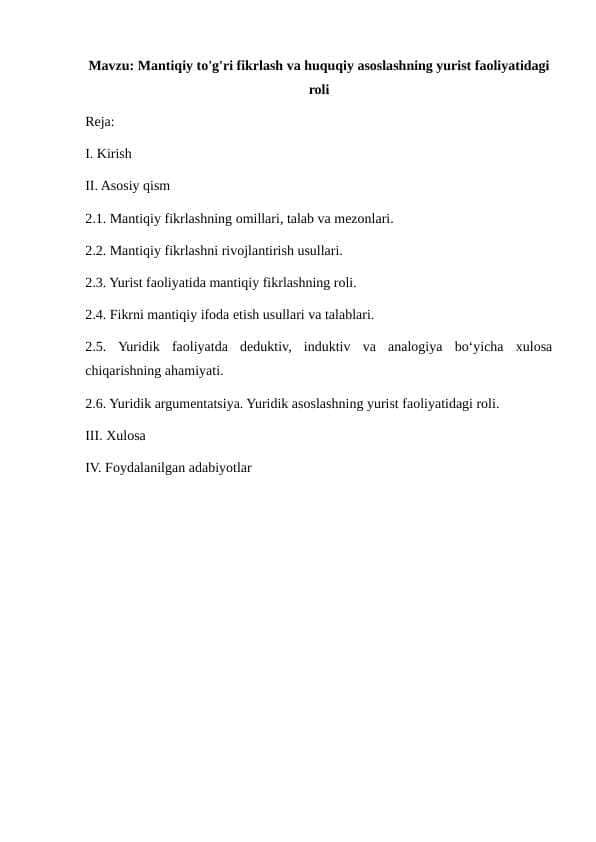 Mavzu: Mantiqiy to'g'ri fikrlash va huquqiy asoslashning yurist faoliyatidagi roli

Reja:

I. Kirish

II. Asosiy qism

2.1. Mantiqiy fikrlashning omillari, talab va mezonlari.

2.2. Mantiqiy fikrlashni rivojlantirish usullari.

2.3. Yurist faoliyatida mantiqiy fikrlashning roli.

2.4. Fikrni mantiqiy ifoda etish usullari va talablari.

2.5. Yuridik faoliyatda deduktiv, induktiv va analogiya bo'yicha xulosa chiqarishning ahamiyati.

2.6. Yuridik argumentatsiya. Yuridik asoslashning yurist faoliyatidagi roli.

III. Xulosa

IV. Foydalanilgan adabiyotlar